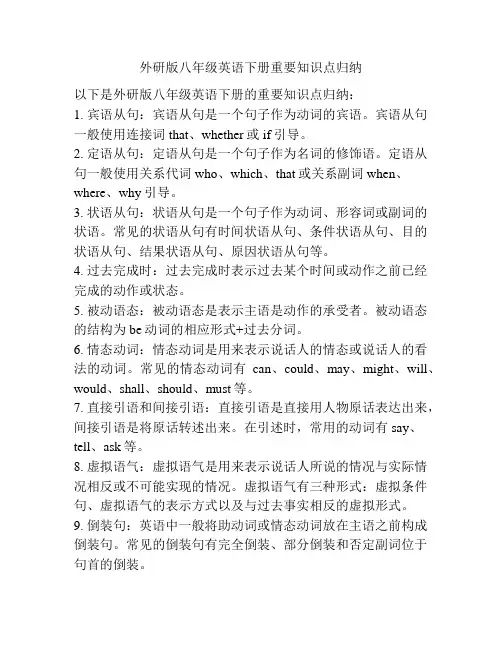 外研版八年级英语下册重要知识点归纳

以下是外研版八年级英语下册的重要知识点归纳：

1. 宾语从句：宾语从句是一个句子作为动词的宾语。宾语从句一般使用连接词 that、whether 或 if 引导。

2. 定语从句：定语从句是一个句子作为名词的修饰语。定语从句一般使用关系代词 who、which、that 或关系副词 when、where、why 引导。

3. 状语从句：状语从句是一个句子作为动词、形容词或副词的状语。常见的状语从句有时间状语从句、条件状语从句、目的状语从句、结果状语从句、原因状语从句等。

4. 过去完成时：过去完成时表示过去某个时间或动作之前已经完成的动作或状态。

5. 被动语态：被动语态是表示主语是动作的承受者。被动语态的结构为 be 动词的相应形式+过去分词。

6. 情态动词：情态动词是用来表示说话人的情态或说话人的看法的动词。常见的情态动词有 can、could、may、might、will、would、shall、should、must 等。

7. 直接引语和间接引语：直接引语是直接用人物原话表达出来，间接引语是将原话转述出来。在引述时，常用的动词有 say、tell、ask 等。

8. 虚拟语气：虚拟语气是用来表示说话人所说的情况与实际情况相反或不可能实现的情况。虚拟语气有三种形式：虚拟条件句、虚拟语气的表示方式以及与过去事实相反的虚拟形式。

9. 倒装句：英语中一般将助动词或情态动词放在主语之前构成倒装句。常见的倒装句有完全倒装、部分倒装和否定副词位于句首的倒装。